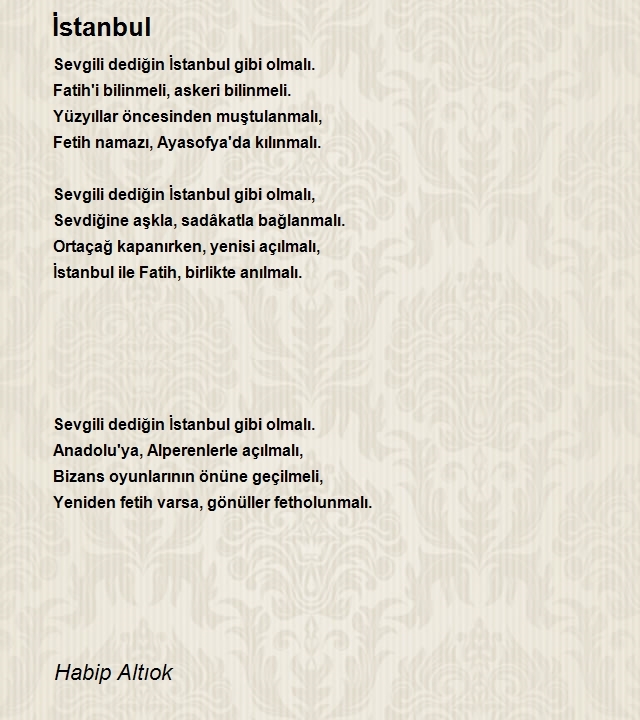 İstanbul

Sevgili dediğin İstanbul gibi olmalı.
Fatih'i bilinmeli, askeri bilinmeli.
Yüzyıllar öncesinden muştulanmalı,
Fetih namazı, Ayasofya'da kılınmalı.

Sevgili dediğin İstanbul gibi olmalı,
Sevdiğine aşkla, sadâkatla bağlanmalı.
Ortaçağ kapanırken, yenisi açılmalı,
İstanbul ile Fatih, birlikte anılmalı.

Sevgili dediğin İstanbul gibi olmalı.
Anadolu'ya, Alperenlerle açılmalı,
Bizans oyunlarının önüne geçilmeli,
Yeniden fetih varsa, gönüller fetholunmalı.

Habip Altıok